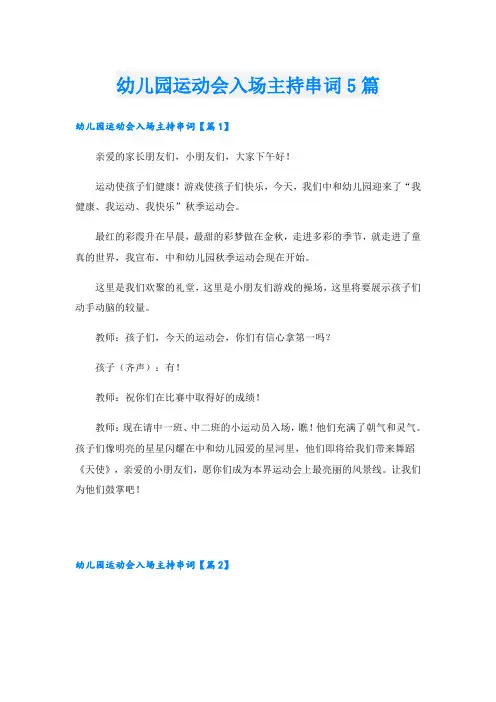 幼儿园运动会入场主持串词5篇

幼儿园运动会入场主持串词【篇1】

亲爱的家长朋友们，小朋友们，大家下午好！

运动使孩子们健康！游戏使孩子们快乐，今天，我们中和幼儿园迎来了“我健康、我运动、我快乐”秋季运动会。

最红的彩霞升在早晨，最甜的彩梦做在金秋，走进多彩的季节，就走进了童真的世界，我宣布，中和幼儿园秋季运动会现在开始。

这里是我们欢聚的礼堂，这里是小朋友们游戏的操场，这里将要展示孩子们动手动脑的较量。

教师：孩子们，今天的运动会，你们有信心拿第一吗？

孩子（齐声）：有！

教师：祝你们在比赛中取得好的成绩！

教师：现在请中一班、中二班的小运动员入场，瞧！他们充满了朝气和灵气。孩子们像明亮的星星闪耀在中和幼儿园爱的星河里，他们即将给我们带来舞蹈《天使》，亲爱的小朋友们，愿你们成为本界运动会上最亮丽的风景线。让我们为他们鼓掌吧！

幼儿园运动会入场主持串词【篇2】